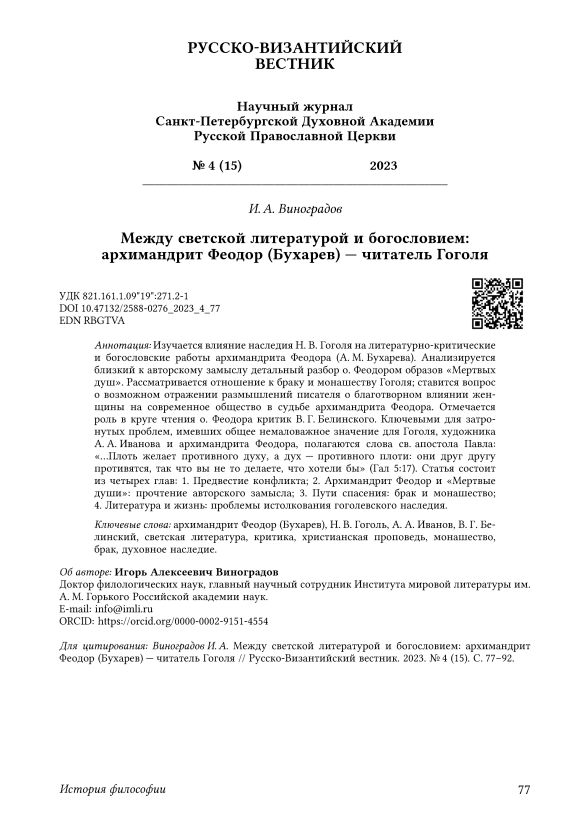 РУССКО-ВИЗАНТИЙСКИЙ ВЕСТНИК

Научный журнал Санкт-Петербургской Духовной Академии Русской Православной Церкви

№ 4 (15) 2023

И. А. Виноградов

Между светской литературой и богословием: архимандрит Феодор (Бухарев) — читатель Гоголя

УДК 821.161.1.09"19":271.2-1
DOI 10.47132/2588-0276_2023_4_77
EDN RBGTVA

Аннотация: Изучается влияние наследия Н. В. Гоголя на литературно-критические и богословские работы архимандрита Феодора (А. М. Бухарева). Анализируется близкий к авторскому замыслу детальный разбор о. Феодором образов «Мертвых душ». Рассматривается отношение к браку и монашеству Гоголя; ставится вопрос о возможном отражении размышлений писателя о благотворном влиянии женщины на современное общество в судьбе архимандрита Феодора. Отмечается роль в круге чтения о. Феодора критик В. Г. Белинского. Ключевыми для затронутых проблем, имевших общее немаловажное значение для Гоголя, художника А. А. Иванова и архимандрита Феодора, полагаются слова св. апостола Павла: «...Плоть желает противного духу, а дух — противного плоти: они друг другу противятся, так что вы не то делаете, что хотели бы» (Гал 5:17). Статья состоит из четырех глав: 1. Предвестие конфликта; 2. Архимандрит Феодор и «Мертвые души»: прочтение авторского замысла; 3. Пути спасения: брак и монашество; 4. Литература и жизнь: проблемы истолкования гоголевского наследия.

Ключевые слова: архимандрит Феодор (Бухарев), Н. В. Гоголь, А. А. Иванов, В. Г. Белинский, светская литература, критика, христианская проповедь, монашество, брак, духовное наследие.

Об авторе: Игорь Алексеевич Виноградов
Доктор филологических наук, главный научный сотрудник Института мировой литературы им. А. М. Горького Российской академии наук.
E-mail: info@imli.ru
ORCID: https://orcid.org/0000-0002-9151-4554

Для цитирования: Виноградов И. А. Между светской литературой и богословием: архимандрит Феодор (Бухарев) — читатель Гоголя // Русско-Византийский вестник. 2023. № 4 (15). С. 77–92.

История философии 77